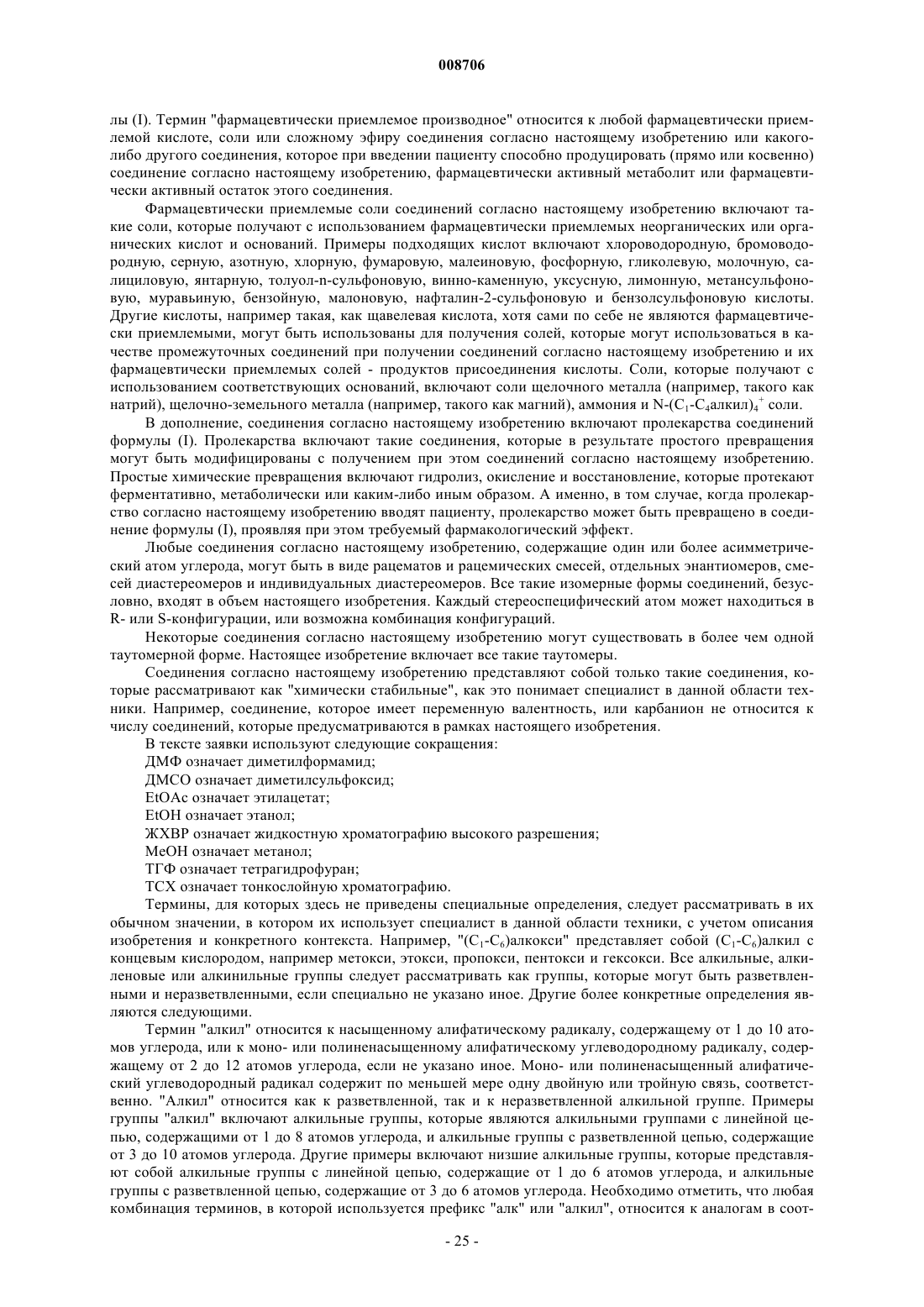 008706

лы (I). Термин "фармацевтически приемлемое производное" относится к любой фармацевтически приемлемой кислоте, соли или сложному эфиру соединения согласно настоящему изобретению или какого-либо другого соединения, которое при введении пациенту способно продуцировать (прямо или косвенно) соединение согласно настоящему изобретению, фармацевтически активный метаболит или фармацевтически активный остаток этого соединения.

Фармацевтически приемлемые соли соединений согласно настоящему изобретению включают такие соли, которые получают с использованием фармацевтически приемлемых неорганических или органических кислот и оснований. Примеры подходящих кислот включают хлороводородную, бромоводородную, серную, азотную, хлорную, фумаровую, малеиновую, фосфорную, гликолевую, молочную, салициловую, янтарную, толуол-n-сульфоновую, винно-каменную, уксусную, лимонную, метансульфоновую, муравьиную, бензойную, малоновую, нафталин-2-сульфоновую и бензолсульфоновую кислоты. Другие кислоты, например такая, как щавелевая кислота, хотя сами по себе не являются фармацевтически приемлемыми, могут быть использованы для получения солей, которые могут использоваться в качестве промежуточных соединений при получении соединений согласно настоящему изобретению и их фармацевтически приемлемых солей - продуктов присоединения кислоты. Соли, которые получают с использованием соответствующих оснований, включают соли щелочного металла (например, такого как натрий), щелочно-земельного металла (например, такого как магний), аммония и N-($C_1$-$C_4$алкил)$_4^+$ соли.

В дополнение, соединения согласно настоящему изобретению включают пролекарства соединений формулы (I). Пролекарства включают такие соединения, которые в результате простого превращения могут быть модифицированы с получением при этом соединений согласно настоящему изобретению. Простые химические превращения включают гидролиз, окисление и восстановление, которые протекают ферментативно, метаболически или каким-либо иным образом. А именно, в том случае, когда пролекарство согласно настоящему изобретению вводят пациенту, пролекарство может быть превращено в соединение формулы (I), проявляя при этом требуемый фармакологический эффект.

Любые соединения согласно настоящему изобретению, содержащие один или более асимметрический атом углерода, могут быть в виде рацематов и рацемических смесей, отдельных энантиомеров, смесей диастереомеров и индивидуальных диастереомеров. Все такие изомерные формы соединений, безусловно, входят в объем настоящего изобретения. Каждый стереоспецифический атом может находиться в R- или S-конфигурации, или возможна комбинация конфигураций.

Некоторые соединения согласно настоящему изобретению могут существовать в более чем одной таутомерной форме. Настоящее изобретение включает все такие таутомеры.

Соединения согласно настоящему изобретению представляют собой только такие соединения, которые рассматривают как "химически стабильные", как это понимает специалист в данной области техники. Например, соединение, которое имеет переменную валентность, или карбанион не относится к числу соединений, которые предусматриваются в рамках настоящего изобретения.

В тексте заявки используют следующие сокращения:

ДМФ означает диметилформамид;

ДМСО означает диметилсульфоксид;

EtOAc означает этилацетат;

EtOH означает этанол;

ЖХВР означает жидкостную хроматографию высокого разрешения;

MeOH означает метанол;

ТГФ означает тетрагидрофуран;

ТСХ означает тонкослойную хроматографию.

Термины, для которых здесь не приведены специальные определения, следует рассматривать в их обычном значении, в котором их использует специалист в данной области техники, с учетом описания изобретения и конкретного контекста. Например, "($C_1$-$C_6$)алкокси" представляет собой ($C_1$-$C_6$)алкил с концевым кислородом, например метокси, этокси, пропокси, пентокси и гексокси. Все алкильные, алкиленовые или алкинильные группы следует рассматривать как группы, которые могут быть разветвленными и неразветвленными, если специально не указано иное. Другие более конкретные определения являются следующими.

Термин "алкил" относится к насыщенному алифатическому радикалу, содержащему от 1 до 10 атомов углерода, или к моно- или полиненасыщенному алифатическому углеводородному радикалу, содержащему от 2 до 12 атомов углерода, если не указано иное. Моно- или полиненасыщенный алифатический углеводородный радикал содержит по меньшей мере одну двойную или тройную связь, соответственно. "Алкил" относится как к разветвленной, так и к неразветвленной алкильной группе. Примеры группы "алкил" включают алкильные группы, которые являются алкильными группами с линейной цепью, содержащими от 1 до 8 атомов углерода, и алкильные группы с разветвленной цепью, содержащие от 3 до 10 атомов углерода. Другие примеры включают низшие алкильные группы, которые представляют собой алкильные группы с линейной цепью, содержащие от 1 до 6 атомов углерода, и алкильные группы с разветвленной цепью, содержащие от 3 до 6 атомов углерода. Необходимо отметить, что любая комбинация терминов, в которой используется префикс "алк" или "алкил", относится к аналогам в соот-

- 25 -